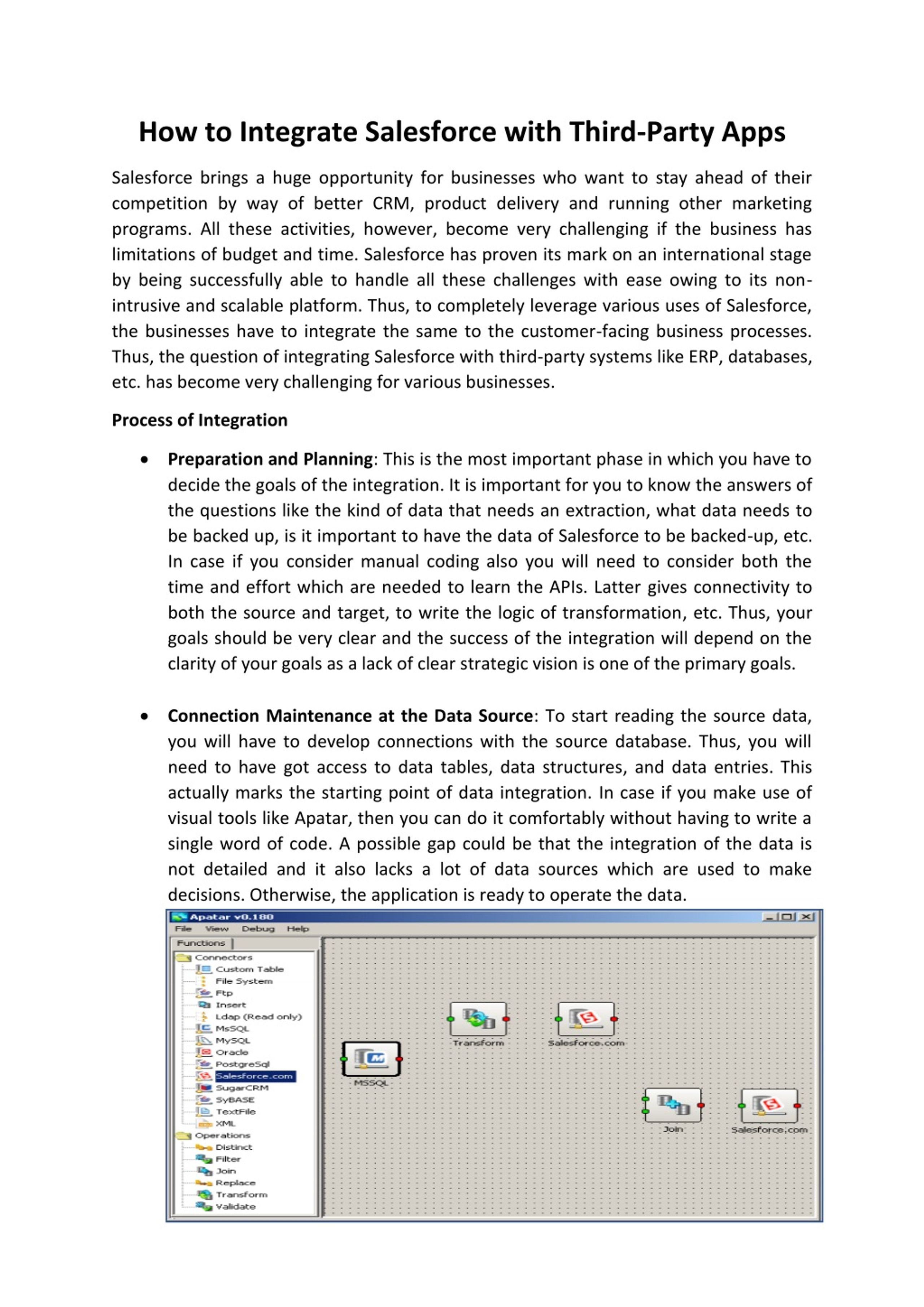 How to Integrate Salesforce with Third-Party Apps

Salesforce brings a huge opportunity for businesses who want to stay ahead of their competition by way of better CRM, product delivery and running other marketing programs. All these activities, however, become very challenging if the business has limitations of budget and time. Salesforce has proven its mark on an international stage by being successfully able to handle all these challenges with ease owing to its non-intrusive and scalable platform. Thus, to completely leverage various uses of Salesforce, the businesses have to integrate the same to the customer-facing business processes. Thus, the question of integrating Salesforce with third-party systems like ERP, databases, etc. has become very challenging for various businesses.

Process of Integration

• Preparation and Planning: This is the most important phase in which you have to decide the goals of the integration. It is important for you to know the answers of the questions like the kind of data that needs an extraction, what data needs to be backed up, is it important to have the data of Salesforce to be backed-up, etc. In case if you consider manual coding also you will need to consider both the time and effort which are needed to learn the APIs. Latter gives connectivity to both the source and target, to write the logic of transformation, etc. Thus, your goals should be very clear and the success of the integration will depend on the clarity of your goals as a lack of clear strategic vision is one of the primary goals.

• Connection Maintenance at the Data Source: To start reading the source data, you will have to develop connections with the source database. Thus, you will need to have got access to data tables, data structures, and data entries. This actually marks the starting point of data integration. In case if you make use of visual tools like Apatar, then you can do it comfortably without having to write a single word of code. A possible gap could be that the integration of the data is not detailed and it also lacks a lot of data sources which are used to make decisions. Otherwise, the application is ready to operate the data.

Apatar v0.180
File View Debug Help
Functions
Connectors
Custom Table
File System
Ftp
Insert
Ldap (Read only)
MsSQL
MySQL
Oracle
PostgreSql
Salesforce.com
SugarCRM
SyBASE
TextFile
XML
Operations
Distinct
Filter
Join
Replace
Transform
Validate
Transform
Salesforce.com
MSSQL
Join
Salesforce.com